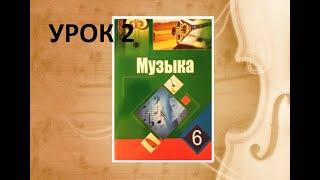 УРОК 2

Музыка

6